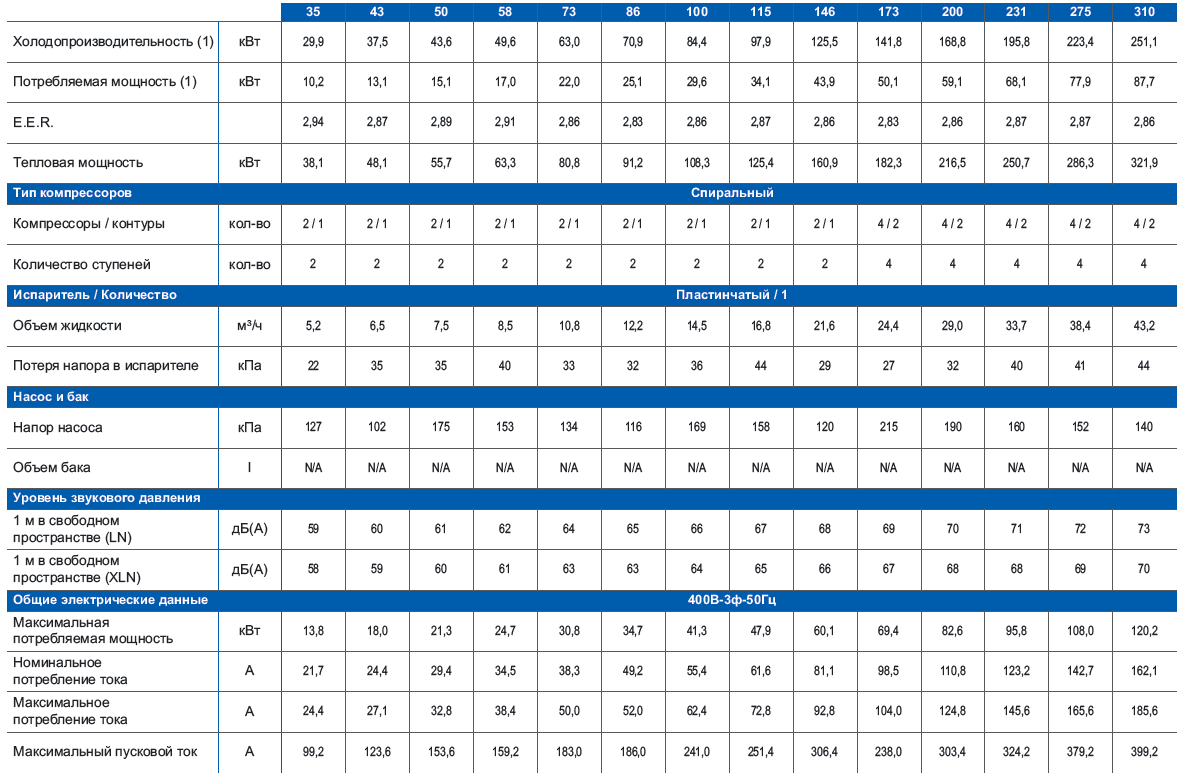 | | | 35 | 43 | 50 | 58 | 73 | 86 | 100 | 115 | 146 | 173 | 200 | 231 | 275 | 310 |
|---|---|---|---|---|---|---|---|---|---|---|---|---|---|---|---|
| Холодопроизводительность (1) | кВт | 29,9 | 37,5 | 43,6 | 49,6 | 63,0 | 70,9 | 84,4 | 97,9 | 125,5 | 141,8 | 168,8 | 195,8 | 223,4 | 251,1 |
| Потребляемая мощность (1) | кВт | 10,2 | 13,1 | 15,1 | 17,0 | 22,0 | 25,1 | 29,6 | 34,1 | 43,9 | 50,1 | 59,1 | 68,1 | 77,9 | 87,7 |
| E.E.R. | | 2,94 | 2,87 | 2,89 | 2,91 | 2,86 | 2,83 | 2,86 | 2,87 | 2,86 | 2,83 | 2,86 | 2,87 | 2,87 | 2,86 |
| Тепловая мощность | кВт | 38,1 | 48,1 | 55,7 | 63,3 | 80,8 | 91,2 | 108,3 | 125,4 | 160,9 | 182,3 | 216,5 | 250,7 | 286,3 | 321,9 |
| Тип компрессоров | | Спиральный | | | | | | | | | | | | | |
| Компрессоры / контуры | кол-во | 2 / 1 | 2 / 1 | 2 / 1 | 2 / 1 | 2 / 1 | 2 / 1 | 2 / 1 | 2 / 1 | 2 / 1 | 4 / 2 | 4 / 2 | 4 / 2 | 4 / 2 | 4 / 2 |
| Количество ступеней | кол-во | 2 | 2 | 2 | 2 | 2 | 2 | 2 | 2 | 2 | 4 | 4 | 4 | 4 | 4 |
| Испаритель / Количество | | Пластинчатый / 1 | | | | | | | | | | | | | |
| Объем жидкости | м³/ч | 5,2 | 6,5 | 7,5 | 8,5 | 10,8 | 12,2 | 14,5 | 16,8 | 21,6 | 24,4 | 29,0 | 33,7 | 38,4 | 43,2 |
| Потеря напора в испарителе | кПа | 22 | 35 | 35 | 40 | 33 | 32 | 36 | 44 | 29 | 27 | 32 | 40 | 41 | 44 |
| Насос и бак | | | | | | | | | | | | | | | |
| Напор насоса | кПа | 127 | 102 | 175 | 153 | 134 | 116 | 169 | 158 | 120 | 215 | 190 | 160 | 152 | 140 |
| Объем бака | l | N/A | N/A | N/A | N/A | N/A | N/A | N/A | N/A | N/A | N/A | N/A | N/A | N/A | N/A |
| Уровень звукового давления | | | | | | | | | | | | | | | |
| 1 м в свободном пространстве (LN) | дБ(А) | 59 | 60 | 61 | 62 | 64 | 65 | 66 | 67 | 68 | 69 | 70 | 71 | 72 | 73 |
| 1 м в свободном пространстве (XLN) | дБ(А) | 58 | 59 | 60 | 61 | 63 | 63 | 64 | 65 | 66 | 67 | 68 | 68 | 69 | 70 |
| Общие электрические данные | | 400В-3ф-50Гц | | | | | | | | | | | | | |
| Максимальная потребляемая мощность | кВт | 13,8 | 18,0 | 21,3 | 24,7 | 30,8 | 34,7 | 41,3 | 47,9 | 60,1 | 69,4 | 82,6 | 95,8 | 108,0 | 120,2 |
| Номинальное потребление тока | А | 21,7 | 24,4 | 29,4 | 34,5 | 38,3 | 49,2 | 55,4 | 61,6 | 81,1 | 98,5 | 110,8 | 123,2 | 142,7 | 162,1 |
| Максимальное потребление тока | А | 24,4 | 27,1 | 32,8 | 38,4 | 50,0 | 52,0 | 62,4 | 72,8 | 92,8 | 104,0 | 124,8 | 145,6 | 165,6 | 185,6 |
| Максимальный пусковой ток | А | 99,2 | 123,6 | 153,6 | 159,2 | 183,0 | 186,0 | 241,0 | 251,4 | 306,4 | 238,0 | 303,4 | 324,2 | 379,2 | 399,2 |